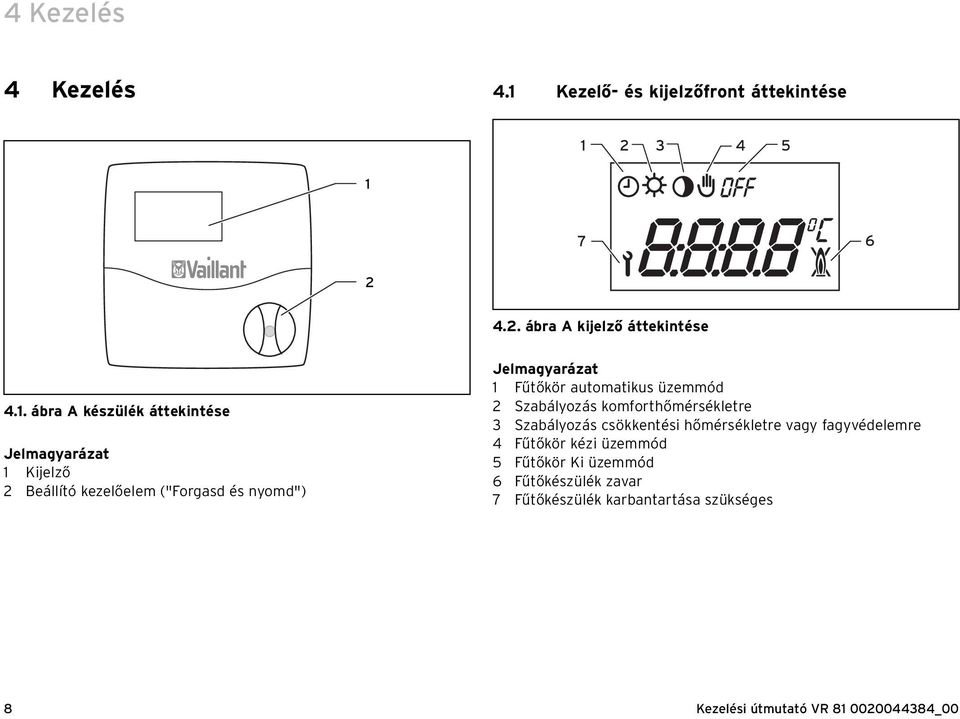 4 Kezelés

4 Kezelés

1

Vaillant

2

4.1. ábra A készülék áttekintése

Jelmagyarázat
1 Kijelző
2 Beállító kezelőelem ("Forgasd és nyomd")

4.1 Kezelő- és kijelzőfront áttekintése

1 2 3 4 5

OFF

7

8.8.8.8 °C

6

4.2. ábra A kijelző áttekintése

Jelmagyarázat
1 Fűtőkör automatikus üzemmód
2 Szabályozás komforthőmérsékletre
3 Szabályozás csökkentési hőmérsékletre vagy fagyvédelemre
4 Fűtőkör kézi üzemmód
5 Fűtőkör Ki üzemmód
6 Fűtőkészülék zavar
7 Fűtőkészülék karbantartása szükséges

8

Kezelési útmutató VR 81 0020044384_00